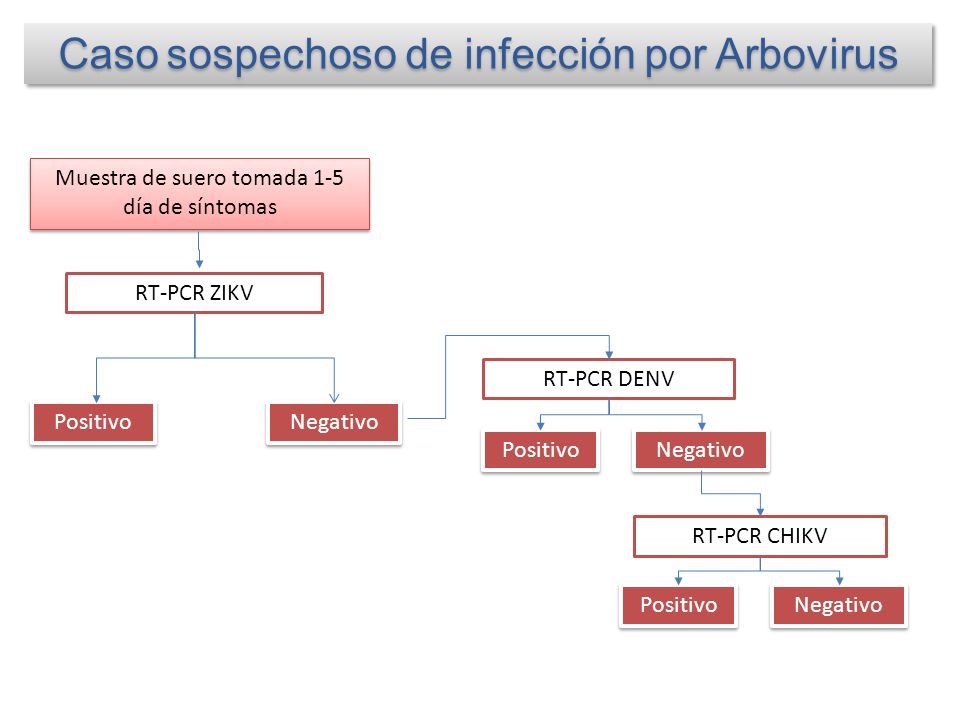 Caso sospechoso de infección por Arbovirus

Muestra de suero tomada 1-5 día de síntomas

RT-PCR ZIKV

Positivo

Negativo

RT-PCR DENV

Positivo

Negativo

RT-PCR CHIKV

Positivo

Negativo